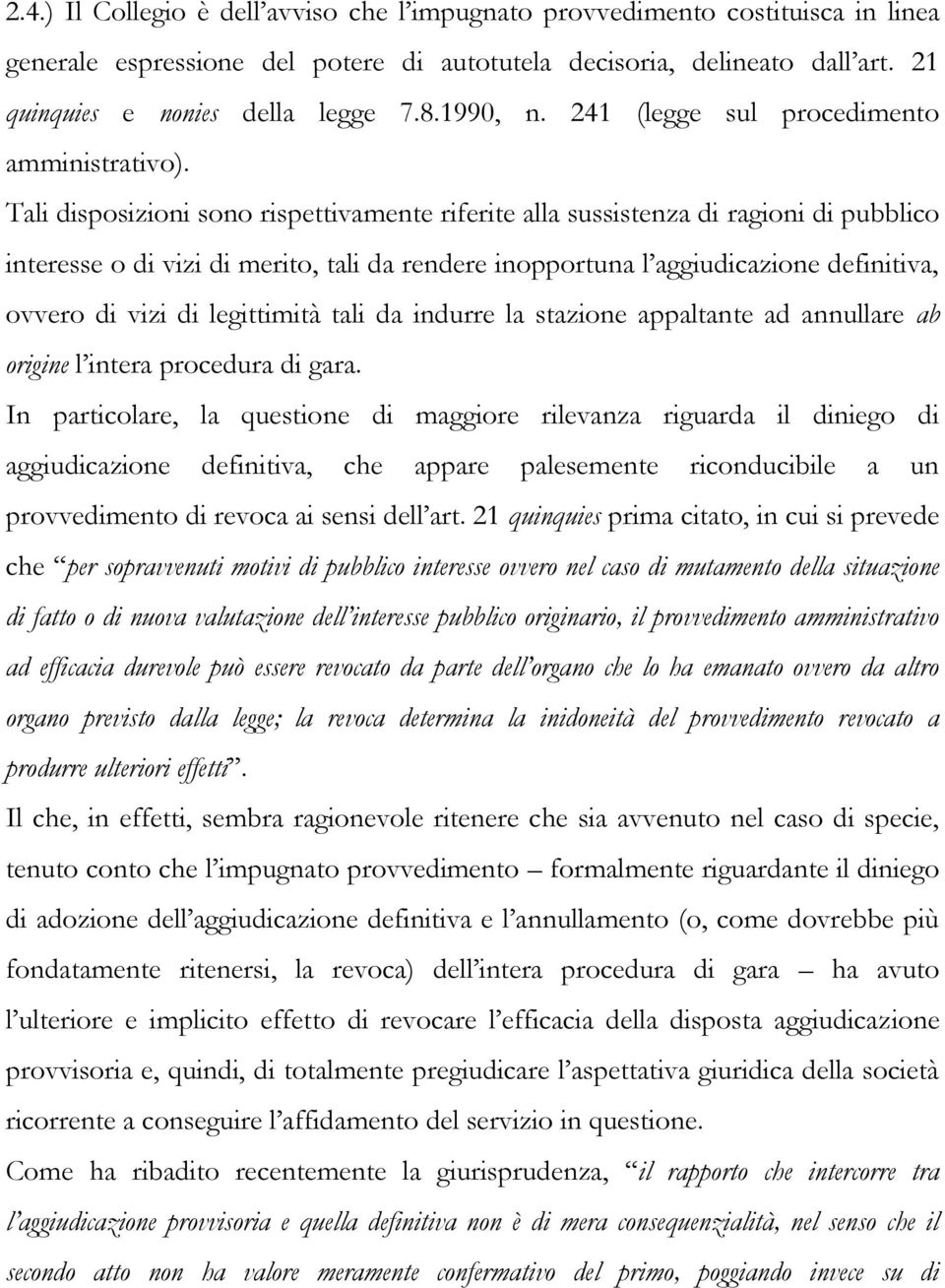 2.4.) Il Collegio è dell'avviso che l'impugnato provvedimento costituisca in linea generale espressione del potere di autotutela decisoria, delineato dall'art. 21 quinquies e nonies della legge 7.8.1990, n. 241 (legge sul procedimento amministrativo).

Tali disposizioni sono rispettivamente riferite alla sussistenza di ragioni di pubblico interesse o di vizi di merito, tali da rendere inopportuna l'aggiudicazione definitiva, ovvero di vizi di legittimità tali da indurre la stazione appaltante ad annullare ab origine l'intera procedura di gara.

In particolare, la questione di maggiore rilevanza riguarda il diniego di aggiudicazione definitiva, che appare palesemente riconducibile a un provvedimento di revoca ai sensi dell'art. 21 quinquies prima citato, in cui si prevede che "per sopravvenuti motivi di pubblico interesse ovvero nel caso di mutamento della situazione di fatto o di nuova valutazione dell'interesse pubblico originario, il provvedimento amministrativo ad efficacia durevole può essere revocato da parte dell'organo che lo ha emanato ovvero da altro organo previsto dalla legge; la revoca determina la inidoneità del provvedimento revocato a produrre ulteriori effetti".

Il che, in effetti, sembra ragionevole ritenere che sia avvenuto nel caso di specie, tenuto conto che l'impugnato provvedimento – formalmente riguardante il diniego di adozione dell'aggiudicazione definitiva e l'annullamento (o, come dovrebbe più fondatamente ritenersi, la revoca) dell'intera procedura di gara – ha avuto l'ulteriore e implicito effetto di revocare l'efficacia della disposta aggiudicazione provvisoria e, quindi, di totalmente pregiudicare l'aspettativa giuridica della società ricorrente a conseguire l'affidamento del servizio in questione.

Come ha ribadito recentemente la giurisprudenza, "il rapporto che intercorre tra l'aggiudicazione provvisoria e quella definitiva non è di mera consequenzialità, nel senso che il secondo atto non ha valore meramente confermativo del primo, poggiando invece su di